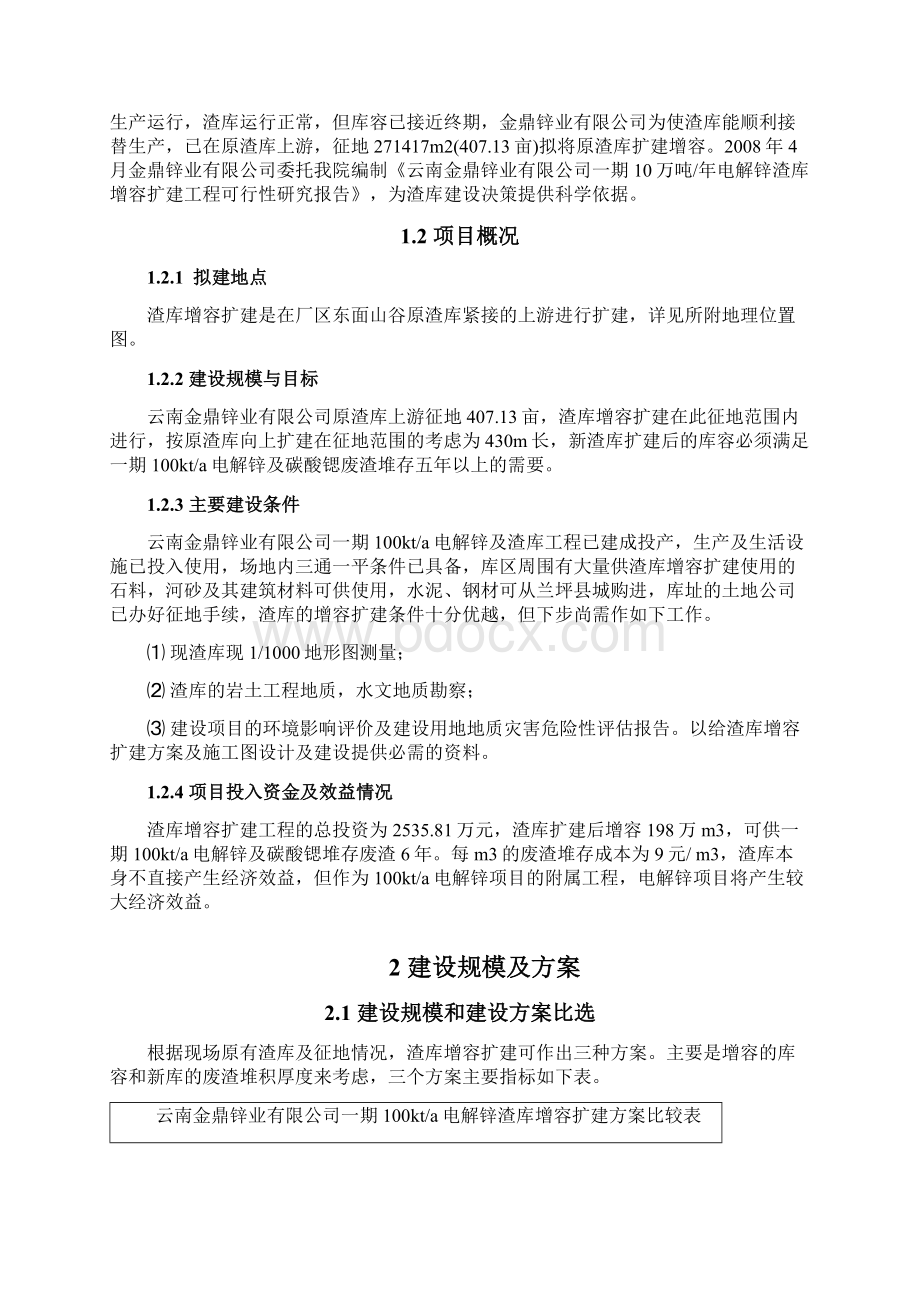 生产运行，渣库运行正常，但库容已接近终期，金鼎锌业有限公司为使渣库能顺利接替生产，已在原渣库上游，征地 271417m2(407.13 亩)拟将原渣库扩建增容。2008 年 4 月金鼎锌业有限公司委托我院编制《云南金鼎锌业有限公司一期 10 万吨/年电解锌渣库增容扩建工程可行性研究报告》，为渣库建设决策提供科学依据。

1.2 项目概况

1.2.1 拟建地点

渣库增容扩建是在厂区东面山谷原渣库紧接的上游进行扩建，详见所附地理位置图。

1.2.2 建设规模与目标

云南金鼎锌业有限公司原渣库上游征地 407.13 亩，渣库增容扩建在此征地范围内进行，按原渣库向上扩建在征地范围的考虑为 430m 长，新渣库扩建后的库容必须满足一期 100kt/a 电解锌及碳酸锶废渣堆存五年以上的需要。

1.2.3 主要建设条件

云南金鼎锌业有限公司一期 100kt/a 电解锌及渣库工程已建成投产，生产及生活设施已投入使用，场地内三通一平条件已具备，库区周围有大量供渣库增容扩建使用的石料，河砂及其建筑材料可供使用，水泥、钢材可从兰坪县城购进，库址的土地公司已办好征地手续，渣库的增容扩建条件十分优越，但下步尚需作如下工作。

⑴ 现渣库现 1/1000 地形图测量;

⑵ 渣库的岩土工程地质，水文地质勘察;

⑶ 建设项目的环境影响评价及建设用地地质灾害危险性评估报告。以给渣库增容扩建方案及施工图设计及建设提供必需的资料。

1.2.4 项目投入资金及效益情况

渣库增容扩建工程的总投资为 2535.81 万元，渣库扩建后增容 198 万 m3，可供一期 100kt/a 电解锌及碳酸锶堆存废渣 6 年。每 m3 的废渣堆存成本为 9 元/ m3，渣库本身不直接产生经济效益，但作为 100kt/a 电解锌项目的附属工程，电解锌项目将产生较大经济效益。

2 建设规模及方案

2.1 建设规模和建设方案比选

根据现场原有渣库及征地情况，渣库增容扩建可作出三种方案。主要是增容的库容和新库的废渣堆积厚度来考虑，三个方案主要指标如下表。

云南金鼎锌业有限公司一期 100kt/a 电解锌渣库增容扩建方案比较表

www.bdocx.com